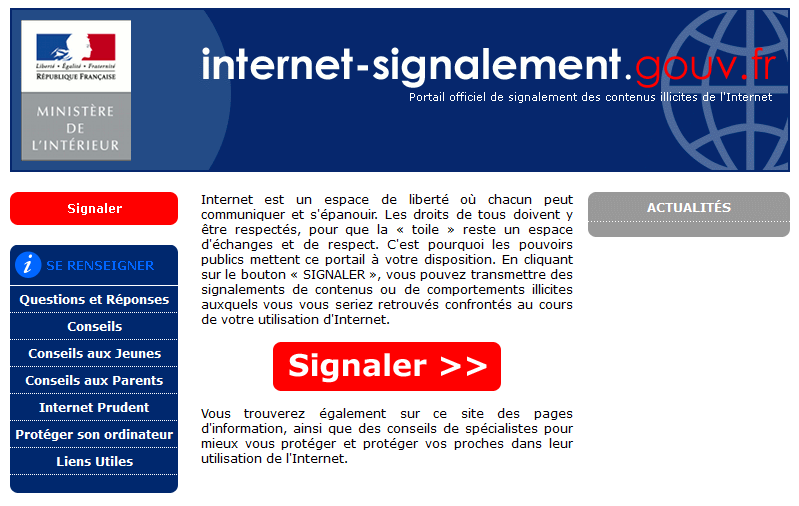 Liberté • Égalité • Fraternité
RÉPUBLIQUE FRANÇAISE

MINISTÈRE DE L'INTÉRIEUR

internet-signalement.gouv.fr

Portail officiel de signalement des contenus illicites de l'Internet

Signaler

SE RENSEIGNER

Questions et Réponses

Conseils

Conseils aux Jeunes

Conseils aux Parents

Internet Prudent

Protéger son ordinateur

Liens Utiles

Internet est un espace de liberté où chacun peut communiquer et s'épanouir. Les droits de tous doivent y être respectés, pour que la « toile » reste un espace d'échanges et de respect. C'est pourquoi les pouvoirs publics mettent ce portail à votre disposition. En cliquant sur le bouton « SIGNALER », vous pouvez transmettre des signalements de contenus ou de comportements illicites auxquels vous vous seriez retrouvés confrontés au cours de votre utilisation d'Internet.

Signaler >>

Vous trouverez également sur ce site des pages d'information, ainsi que des conseils de spécialistes pour mieux vous protéger et protéger vos proches dans leur utilisation de l'Internet.

ACTUALITÉS